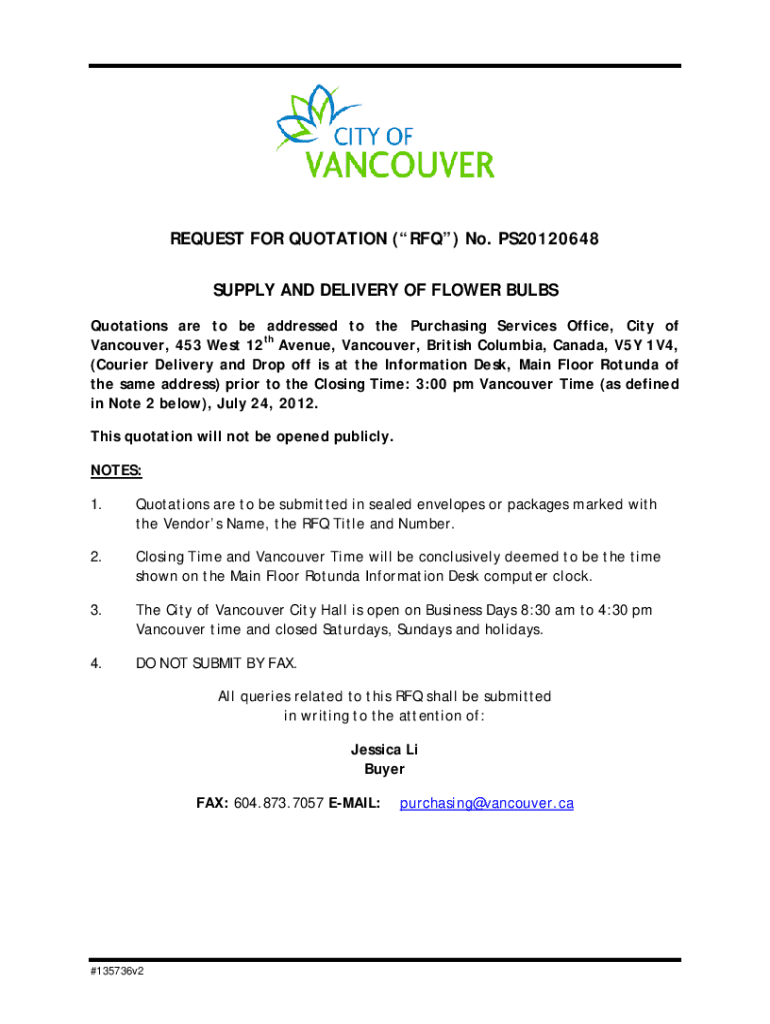 CITY OF
VANCOUVER

REQUEST FOR QUOTATION ("RFQ") No. PS20120648

SUPPLY AND DELIVERY OF FLOWER BULBS

Quotations are to be addressed to the Purchasing Services Office, City of Vancouver, 453 West 12$^{th}$ Avenue, Vancouver, British Columbia, Canada, V5Y 1V4, (Courier Delivery and Drop off is at the Information Desk, Main Floor Rotunda of the same address) prior to the Closing Time: 3:00 pm Vancouver Time (as defined in Note 2 below), July 24, 2012.

This quotation will not be opened publicly.

NOTES:

1. Quotations are to be submitted in sealed envelopes or packages marked with the Vendor's Name, the RFQ Title and Number.

2. Closing Time and Vancouver Time will be conclusively deemed to be the time shown on the Main Floor Rotunda Information Desk computer clock.

3. The City of Vancouver City Hall is open on Business Days 8:30 am to 4:30 pm Vancouver time and closed Saturdays, Sundays and holidays.

4. DO NOT SUBMIT BY FAX.

All queries related to this RFQ shall be submitted in writing to the attention of:

Jessica Li
Buyer

FAX: 604.873.7057 E-MAIL: purchasing@vancouver.ca

#135736v2